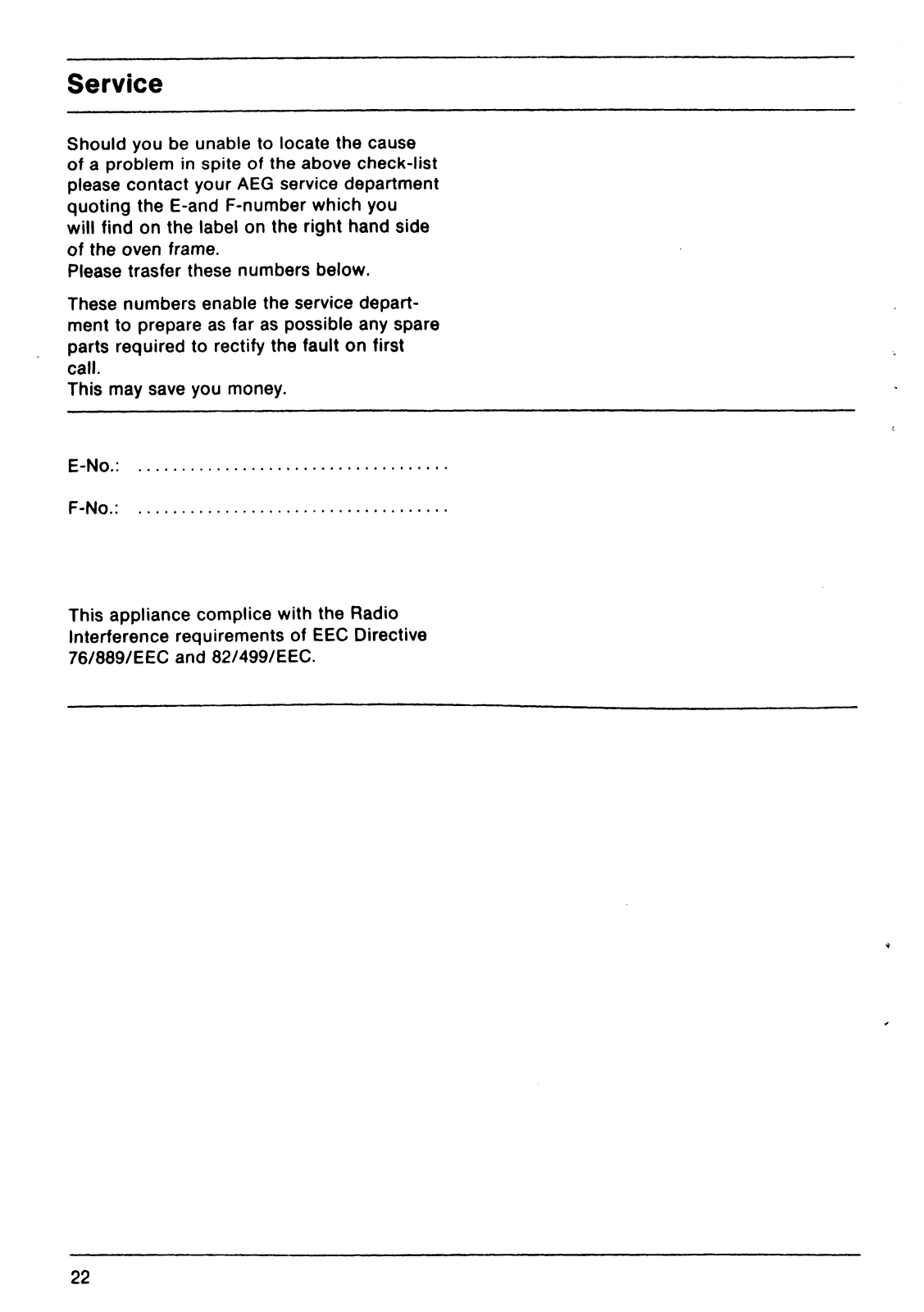 Service

Should you be unable to locate the cause of a problem in spite of the above check-list please contact your AEG service department quoting the E-and F-number which you will find on the label on the right hand side of the oven frame.
Please trasfer these numbers below.

These numbers enable the service department to prepare as far as possible any spare parts required to rectify the fault on first call.
This may save you money.

E-No.: ....................................

F-No.: ....................................

This appliance complice with the Radio Interference requirements of EEC Directive 76/889/EEC and 82/499/EEC.

22